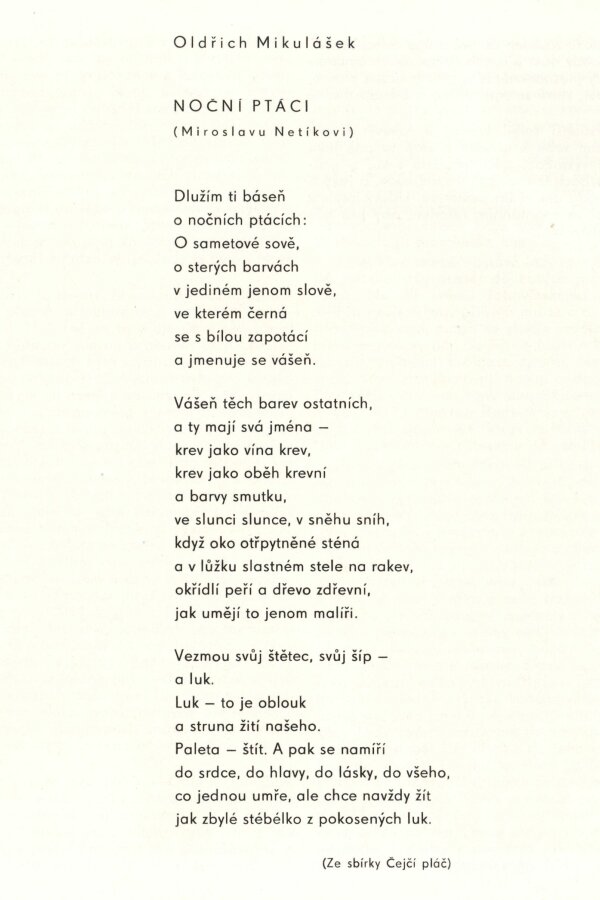 Oldřich Mikulášek

NOČNÍ PTÁCI

(Miroslavu Netíkovi)

Dlužím ti báseň
o nočních ptácích:
O sametové sově,
o sterých barvách
v jediném jenom slově,
ve kterém černá
se s bílou zapotácí
a jmenuje se vášeň.

Vášeň těch barev ostatních,
a ty mají svá jména –
krev jako vína krev,
krev jako oběh krevní
a barvy smutku,
ve slunci slunce, v sněhu sníh,
když oko otřpytněné sténá
a v lůžku slastném stele na rakev,
okřídlí peří a dřevo zdřevní,
jak umějí to jenom malíři.

Vezmou svůj štětec, svůj šíp –
a luk.
Luk – to je oblouk
a struna žití našeho.
Paleta – štít. A pak se namíří
do srdce, do hlavy, do lásky, do všeho,
co jednou umře, ale chce navždy žít
jak zbylé stébélko z pokosených luk.

(Ze sbírky Čejčí pláč)